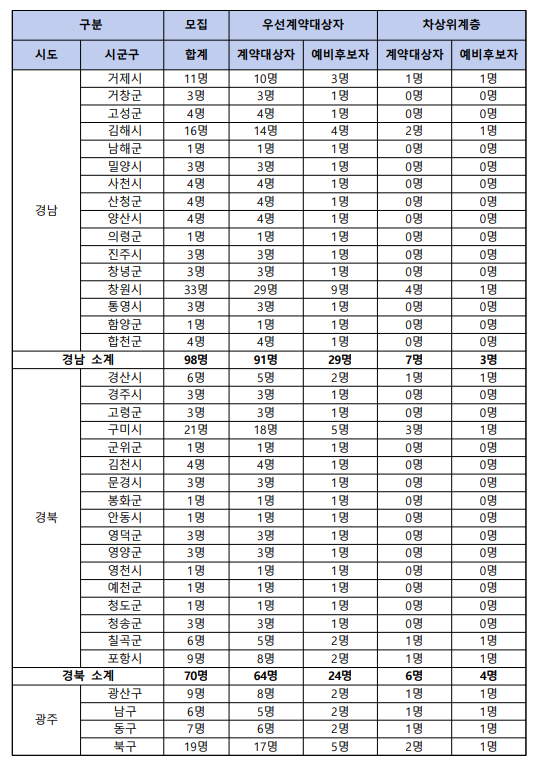 | 구분 | | 모집 | 우선계약대상자 | | 차상위계층 | |
|---|---|---|---|---|---|---|
| 시도 | 시군구 | 합계 | 계약대상자 | 예비후보자 | 계약대상자 | 예비후보자 |
| 경남 | 거제시 | 11명 | 10명 | 3명 | 1명 | 1명 |
| | 거창군 | 3명 | 3명 | 1명 | 0명 | 0명 |
| | 고성군 | 4명 | 4명 | 1명 | 0명 | 0명 |
| | 김해시 | 16명 | 14명 | 4명 | 2명 | 1명 |
| | 남해군 | 1명 | 1명 | 1명 | 0명 | 0명 |
| | 밀양시 | 3명 | 3명 | 1명 | 0명 | 0명 |
| | 사천시 | 4명 | 4명 | 1명 | 0명 | 0명 |
| | 산청군 | 4명 | 4명 | 1명 | 0명 | 0명 |
| | 양산시 | 4명 | 4명 | 1명 | 0명 | 0명 |
| | 의령군 | 1명 | 1명 | 1명 | 0명 | 0명 |
| | 진주시 | 3명 | 3명 | 1명 | 0명 | 0명 |
| | 창녕군 | 3명 | 3명 | 1명 | 0명 | 0명 |
| | 창원시 | 33명 | 29명 | 9명 | 4명 | 1명 |
| | 통영시 | 3명 | 3명 | 1명 | 0명 | 0명 |
| | 함양군 | 1명 | 1명 | 1명 | 0명 | 0명 |
| | 합천군 | 4명 | 4명 | 1명 | 0명 | 0명 |
| 경남 소계 | | 98명 | 91명 | 29명 | 7명 | 3명 |
| 경북 | 경산시 | 6명 | 5명 | 2명 | 1명 | 1명 |
| | 경주시 | 3명 | 3명 | 1명 | 0명 | 0명 |
| | 고령군 | 3명 | 3명 | 1명 | 0명 | 0명 |
| | 구미시 | 21명 | 18명 | 5명 | 3명 | 1명 |
| | 군위군 | 1명 | 1명 | 1명 | 0명 | 0명 |
| | 김천시 | 4명 | 4명 | 1명 | 0명 | 0명 |
| | 문경시 | 3명 | 3명 | 1명 | 0명 | 0명 |
| | 봉화군 | 1명 | 1명 | 1명 | 0명 | 0명 |
| | 안동시 | 1명 | 1명 | 1명 | 0명 | 0명 |
| | 영덕군 | 3명 | 3명 | 1명 | 0명 | 0명 |
| | 영양군 | 3명 | 3명 | 1명 | 0명 | 0명 |
| | 영천시 | 1명 | 1명 | 1명 | 0명 | 0명 |
| | 예천군 | 1명 | 1명 | 1명 | 0명 | 0명 |
| | 청도군 | 1명 | 1명 | 1명 | 0명 | 0명 |
| | 청송군 | 3명 | 3명 | 1명 | 0명 | 0명 |
| | 칠곡군 | 6명 | 5명 | 2명 | 1명 | 1명 |
| | 포항시 | 9명 | 8명 | 2명 | 1명 | 1명 |
| 경북 소계 | | 70명 | 64명 | 24명 | 6명 | 4명 |
| 광주 | 광산구 | 9명 | 8명 | 2명 | 1명 | 1명 |
| | 남구 | 6명 | 5명 | 2명 | 1명 | 1명 |
| | 동구 | 7명 | 6명 | 2명 | 1명 | 1명 |
| | 북구 | 19명 | 17명 | 5명 | 2명 | 1명 |